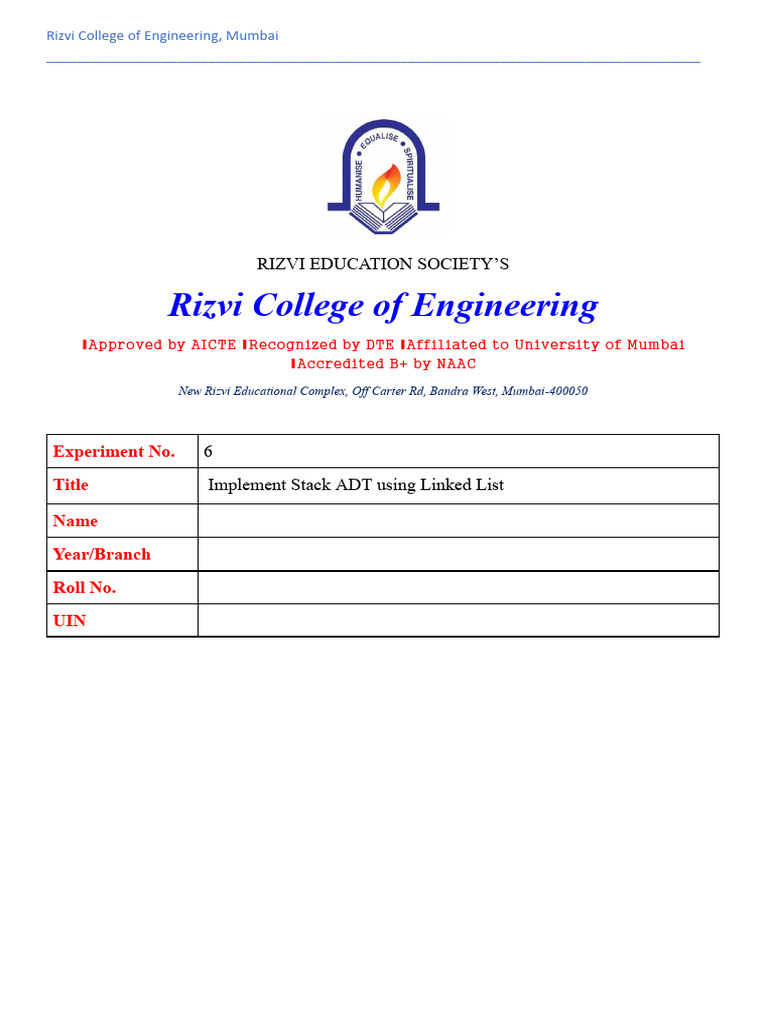 Rizvi College of Engineering, Mumbai

HUMANISE EQUALISE SPIRITUALISE

RIZVI EDUCATION SOCIETY'S

Rizvi College of Engineering

Approved by AICTE Recognized by DTE Affiliated to University of Mumbai Accredited B+ by NAAC

New Rizvi Educational Complex, Off Carter Rd, Bandra West, Mumbai-400050

| Experiment No. | 6 |
|---|---|
| Title | Implement Stack ADT using Linked List |
| Name | |
| Year/Branch | |
| Roll No. | |
| UIN | |